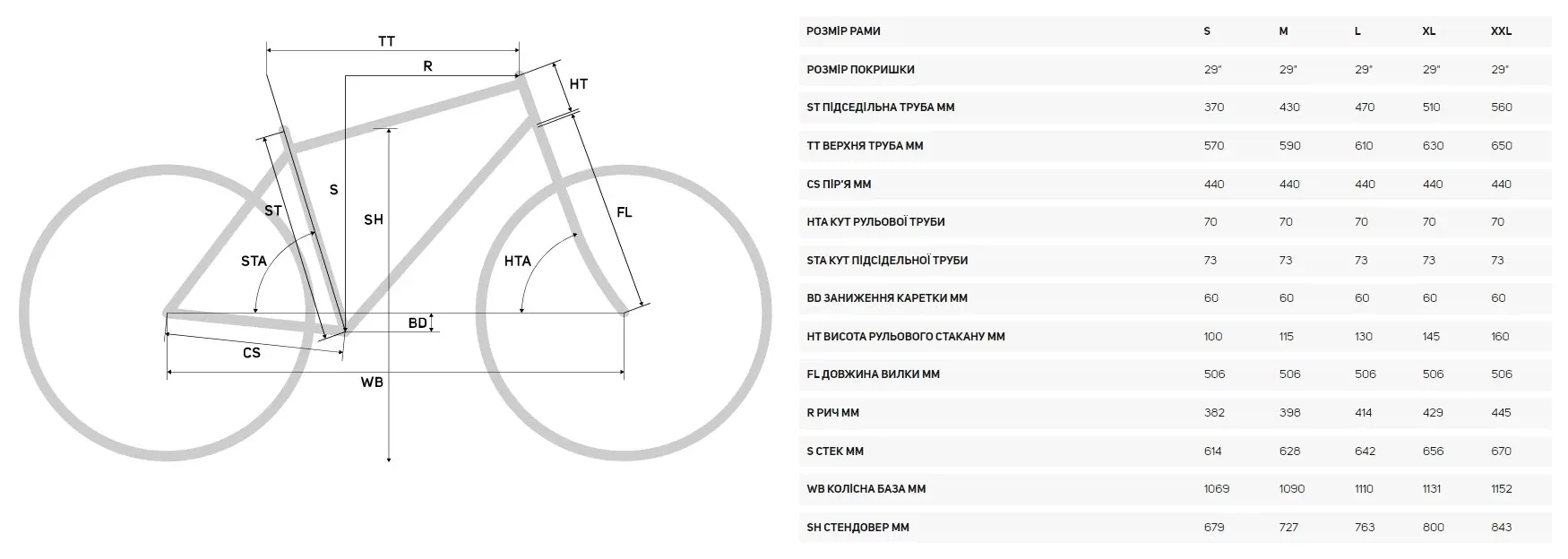 TT
R
HT
S
ST
SH
FL
STA
HTA
BD
CS
WB

| РОЗМІР РАМИ | S | M | L | XL | XXL |
|---|---|---|---|---|---|
| РОЗМІР ПОКРИШКИ | 29" | 29" | 29" | 29" | 29" |
| ST ПІДСЕДІЛЬНА ТРУБА ММ | 370 | 430 | 470 | 510 | 560 |
| TT ВЕРХНЯ ТРУБА ММ | 570 | 590 | 610 | 630 | 650 |
| CS ПІР'Я ММ | 440 | 440 | 440 | 440 | 440 |
| HTA КУТ РУЛЬОВОЇ ТРУБИ | 70 | 70 | 70 | 70 | 70 |
| STA КУТ ПІДСІДЕЛЬНОЇ ТРУБИ | 73 | 73 | 73 | 73 | 73 |
| BD ЗАНИЖЕННЯ КАРЕТКИ ММ | 60 | 60 | 60 | 60 | 60 |
| HT ВИСОТА РУЛЬОВОГО СТАКАНУ ММ | 100 | 115 | 130 | 145 | 160 |
| FL ДОВЖИНА ВИЛКИ ММ | 506 | 506 | 506 | 506 | 506 |
| R РИЧ ММ | 382 | 398 | 414 | 429 | 445 |
| S СТЕК ММ | 614 | 628 | 642 | 656 | 670 |
| WB КОЛІСНА БАЗА ММ | 1069 | 1090 | 1110 | 1131 | 1152 |
| SH СТЕНДОВЕР ММ | 679 | 727 | 763 | 800 | 843 |